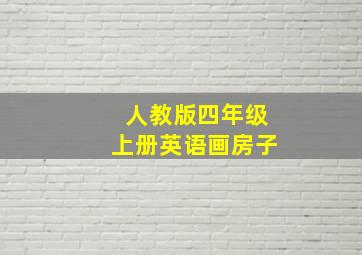 人教版四年级
上册英语画房子